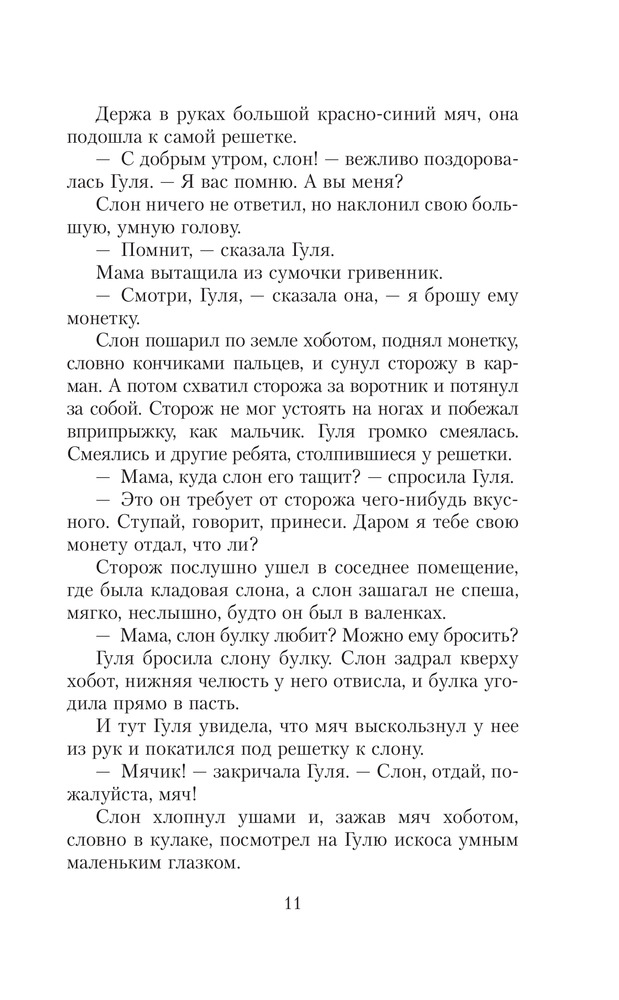 Держа в руках большой красно-синий мяч, она подошла к самой решетке.

— С добрым утром, слон! — вежливо поздоровалась Гуля. — Я вас помню. А вы меня?

Слон ничего не ответил, но наклонил свою большую, умную голову.

— Помнит, — сказала Гуля.

Мама вытащила из сумочки гривенник.

— Смотри, Гуля, — сказала она, — я брошу ему монетку.

Слон пошарил по земле хоботом, поднял монетку, словно кончиками пальцев, и сунул сторожу в карман. А потом схватил сторожа за воротник и потянул за собой. Сторож не мог устоять на ногах и побежал вприпрыжку, как мальчик. Гуля громко смеялась. Смеялись и другие ребята, столпившиеся у решетки.

— Мама, куда слон его тащит? — спросила Гуля.

— Это он требует от сторожа чего-нибудь вкусного. Ступай, говорит, принеси. Даром я тебе свою монету отдал, что ли?

Сторож послушно ушел в соседнее помещение, где была кладовая слона, а слон зашагал не спеша, мягко, неслышно, будто он был в валенках.

— Мама, слон булку любит? Можно ему бросить?

Гуля бросила слону булку. Слон задрал кверху хобот, нижняя челюсть у него отвисла, и булка угодила прямо в пасть.

И тут Гуля увидела, что мяч выскользнул у нее из рук и покатился под решетку к слону.

— Мячик! — закричала Гуля. — Слон, отдай, пожалуйста, мяч!

Слон хлопнул ушами и, зажав мяч хоботом, словно в кулаке, посмотрел на Гулю искоса умным маленьким глазком.

11